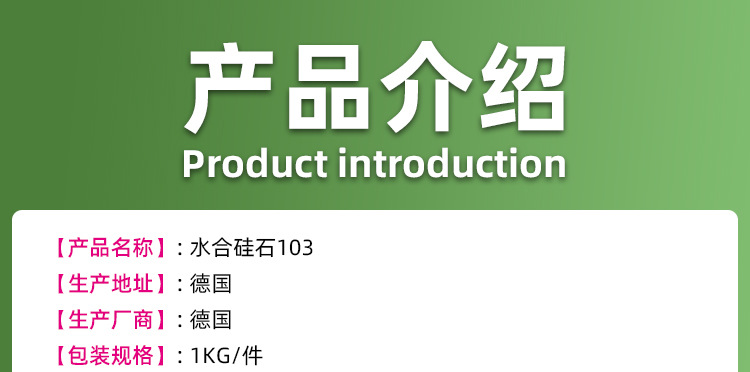 产品介绍
Product introduction

【产品名称】：水合硅石103
【生产地址】：德国
【生产厂商】：德国
【包装规格】：1KG/件